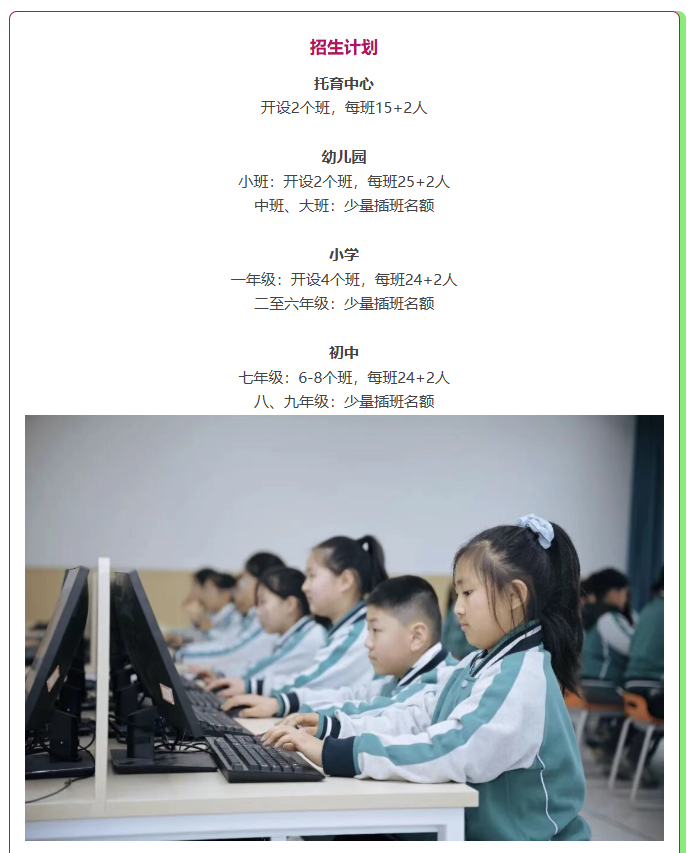 招生计划

托育中心
开设2个班，每班15+2人

幼儿园
小班：开设2个班，每班25+2人
中班、大班：少量插班名额

小学
一年级：开设4个班，每班24+2人
二至六年级：少量插班名额

初中
七年级：6-8个班，每班24+2人
八、九年级：少量插班名额